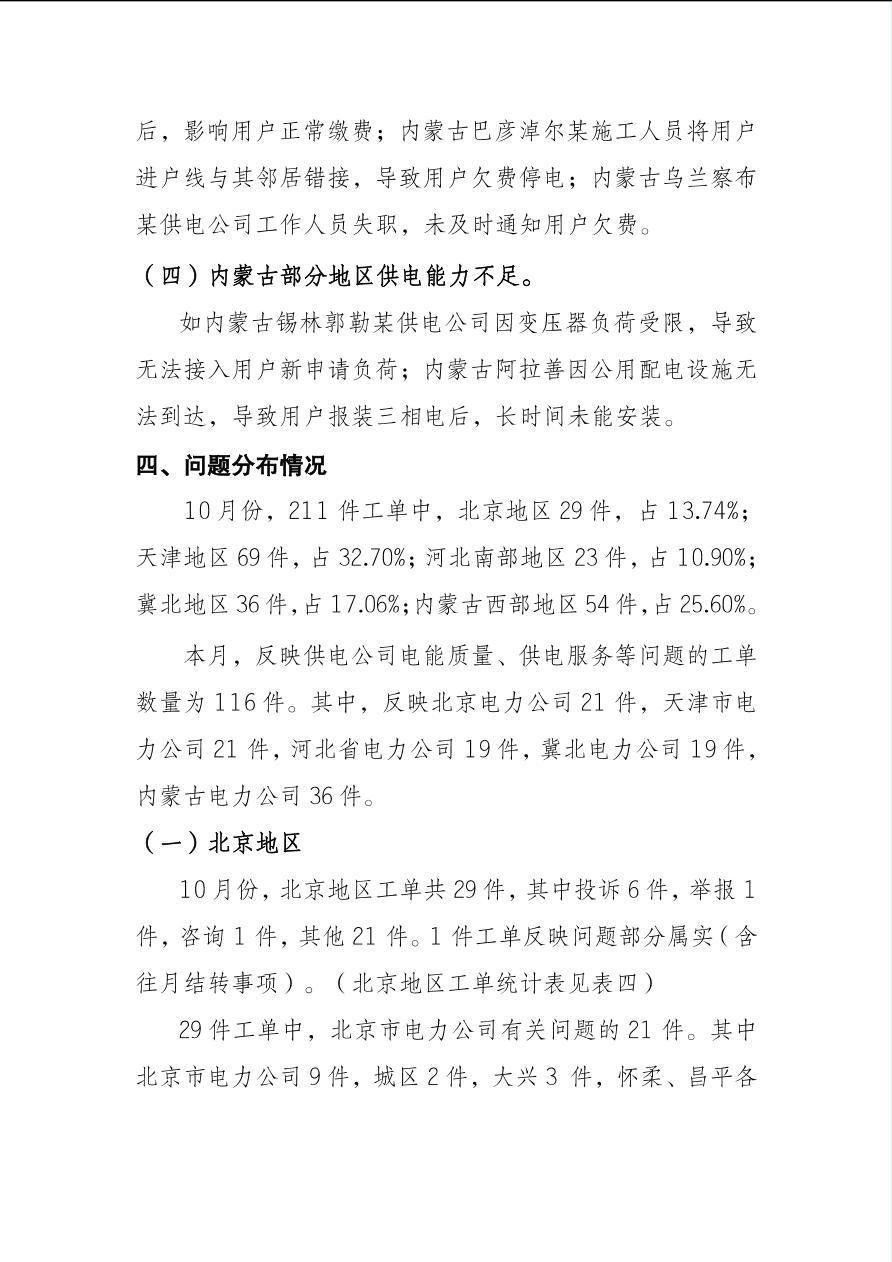 后，影响用户正常缴费；内蒙古巴彦淖尔某施工人员将用户进户线与其邻居错接，导致用户欠费停电；内蒙古乌兰察布某供电公司工作人员失职，未及时通知用户欠费。

（四）内蒙古部分地区供电能力不足。

如内蒙古锡林郭勒某供电公司因变压器负荷受限，导致无法接入用户新申请负荷；内蒙古阿拉善因公用配电设施无法到达，导致用户报装三相电后，长时间未能安装。

四、问题分布情况

10月份，211件工单中，北京地区29件，占13.74%；天津地区69件，占32.70%；河北南部地区23件，占10.90%；冀北地区36件，占17.06%；内蒙古西部地区54件，占25.60%。

本月，反映供电公司电能质量、供电服务等问题的工单数量为116件。其中，反映北京电力公司21件，天津市电力公司21件，河北省电力公司19件，冀北电力公司19件，内蒙古电力公司36件。

（一）北京地区

10月份，北京地区工单共29件，其中投诉6件，举报1件，咨询1件，其他21件。1件工单反映问题部分属实（含往月结转事项）。（北京地区工单统计表见表四）

29件工单中，北京市电力公司有关问题的21件。其中北京市电力公司9件，城区2件，大兴3件，怀柔、昌平各